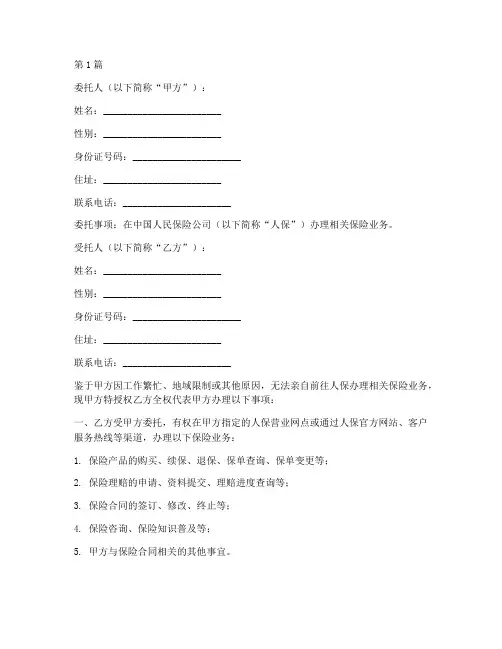 第 1 篇

委托人（以下简称“甲方”）：

姓名：________________________

性别：________________________

身份证号码：______________________

住址：________________________

联系电话：______________________

委托事项：在中国人民保险公司（以下简称“人保”）办理相关保险业务。

受托人（以下简称“乙方”）：

姓名：________________________

性别：________________________

身份证号码：______________________

住址：________________________

联系电话：______________________

鉴于甲方因工作繁忙、地域限制或其他原因，无法亲自前往人保办理相关保险业务，现甲方特授权乙方全权代表甲方办理以下事项：

一、乙方受甲方委托，有权在甲方指定的人保营业网点或通过人保官方网站、客户服务热线等渠道，办理以下保险业务：

1. 保险产品的购买、续保、退保、保单查询、保单变更等；

2. 保险理赔的申请、资料提交、理赔进度查询等；

3. 保险合同的签订、修改、终止等；

4. 保险咨询、保险知识普及等；

5. 甲方与保险合同相关的其他事宜。